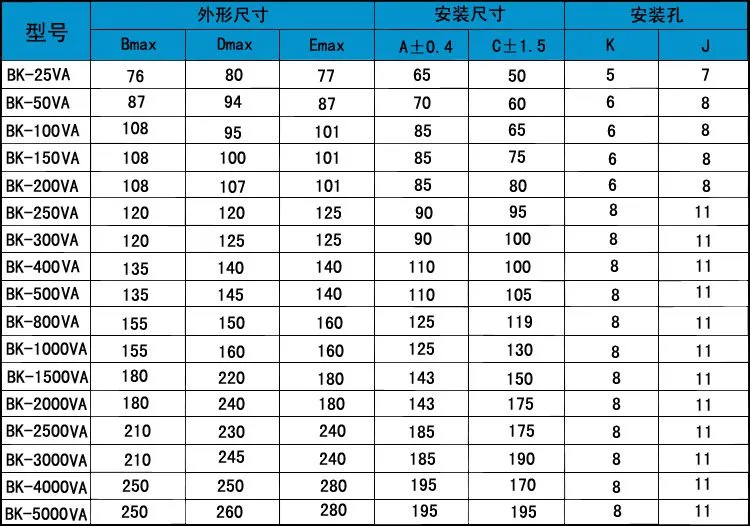 | 型号 | 外形尺寸 | | | 安装尺寸 | | 安装孔 | |
|---|---|---|---|---|---|---|---|
| | Bmax | Dmax | Emax | A±0.4 | C±1.5 | K | J |
| BK-25VA | 76 | 80 | 77 | 65 | 50 | 5 | 7 |
| BK-50VA | 87 | 94 | 87 | 70 | 60 | 6 | 8 |
| BK-100VA | 108 | 95 | 101 | 85 | 65 | 6 | 8 |
| BK-150VA | 108 | 100 | 101 | 85 | 75 | 6 | 8 |
| BK-200VA | 108 | 107 | 101 | 85 | 80 | 6 | 8 |
| BK-250VA | 120 | 120 | 125 | 90 | 95 | 8 | 11 |
| BK-300VA | 120 | 125 | 125 | 90 | 100 | 8 | 11 |
| BK-400VA | 135 | 140 | 140 | 110 | 100 | 8 | 11 |
| BK-500VA | 135 | 145 | 140 | 110 | 105 | 8 | 11 |
| BK-800VA | 155 | 150 | 160 | 125 | 119 | 8 | 11 |
| BK-1000VA | 155 | 160 | 160 | 125 | 130 | 8 | 11 |
| BK-1500VA | 180 | 220 | 180 | 143 | 150 | 8 | 11 |
| BK-2000VA | 180 | 240 | 180 | 143 | 175 | 8 | 11 |
| BK-2500VA | 210 | 230 | 240 | 185 | 175 | 8 | 11 |
| BK-3000VA | 210 | 245 | 240 | 185 | 190 | 8 | 11 |
| BK-4000VA | 250 | 250 | 280 | 195 | 170 | 8 | 11 |
| BK-5000VA | 250 | 260 | 280 | 195 | 195 | 8 | 11 |